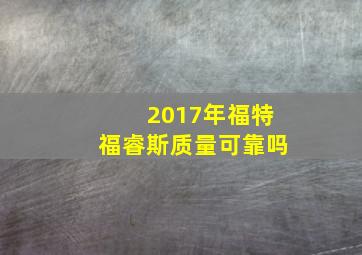 2017年福特
福睿斯质量可靠吗